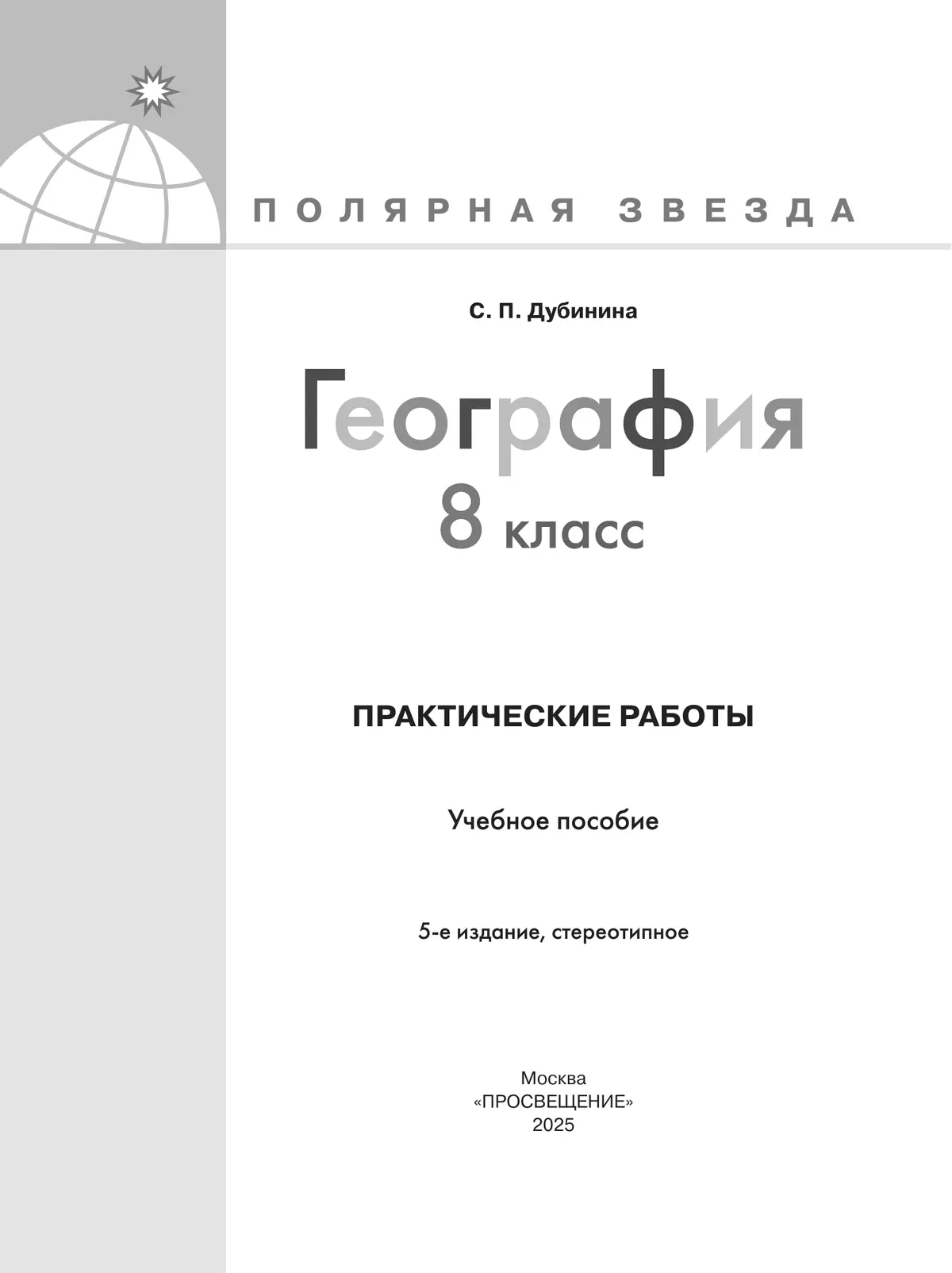 ПОЛЯРНАЯ ЗВЕЗДА

С. П. Дубинина

География
8 класс

ПРАКТИЧЕСКИЕ РАБОТЫ

Учебное пособие

5-е издание, стереотипное

Москва
«ПРОСВЕЩЕНИЕ»
2025